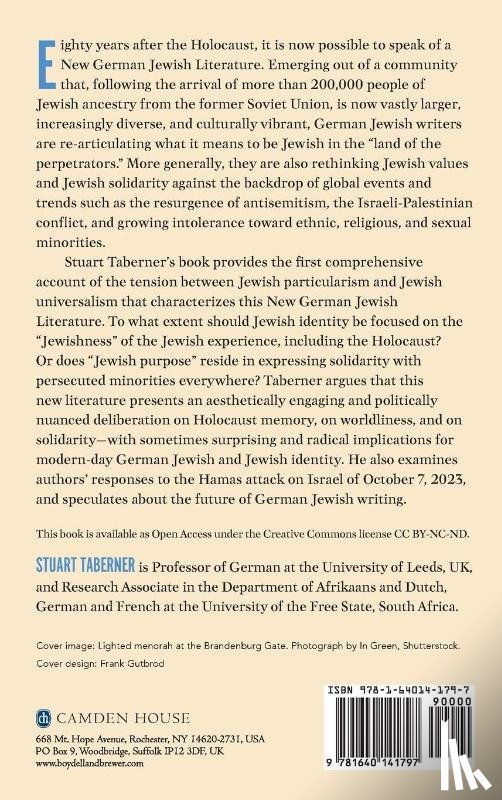 Eighty years after the Holocaust, it is now possible to speak of a New German Jewish Literature. Emerging out of a community that, following the arrival of more than 200,000 people of Jewish ancestry from the former Soviet Union, is now vastly larger, increasingly diverse, and culturally vibrant, German Jewish writers are re-articulating what it means to be Jewish in the "land of the perpetrators." More generally, they are also rethinking Jewish values and Jewish solidarity against the backdrop of global events and trends such as the resurgence of antisemitism, the Israeli-Palestinian conflict, and growing intolerance toward ethnic, religious, and sexual minorities.

Stuart Taberner's book provides the first comprehensive account of the tension between Jewish particularism and Jewish universalism that characterizes this New German Jewish Literature. To what extent should Jewish identity be focused on the "Jewishness" of the Jewish experience, including the Holocaust? Or does "Jewish purpose" reside in expressing solidarity with persecuted minorities everywhere? Taberner argues that this new literature presents an aesthetically engaging and politically nuanced deliberation on Holocaust memory, on worldliness, and on solidarity—with sometimes surprising and radical implications for modern-day German Jewish and Jewish identity. He also examines authors' responses to the Hamas attack on Israel of October 7, 2023, and speculates about the future of German Jewish writing.

This book is available as Open Access under the Creative Commons license CC BY-NC-ND.

STUART TABERNER is Professor of German at the University of Leeds, UK, and Research Associate in the Department of Afrikaans and Dutch, German and French at the University of the Free State, South Africa.

Cover image: Lighted menorah at the Brandenburg Gate. Photograph by In Green, Shutterstock.
Cover design: Frank Gutbrod

CAMDEN HOUSE

668 Mt. Hope Avenue, Rochester, NY 14620-2731, USA
PO Box 9, Woodbridge, Suffolk IP12 3DF, UK
www.boydellandbrewer.com

ISBN 978-1-64014-179-7

90000

9 781640 141797